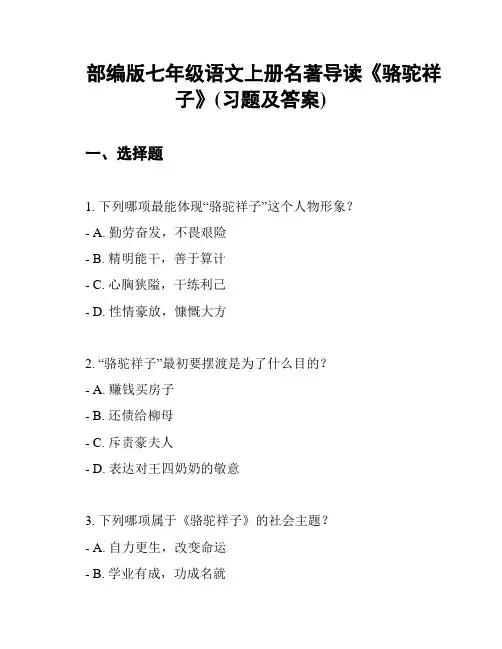 部编版七年级语文上册名著导读《骆驼祥子》(习题及答案)

一、选择题

1. 下列哪项最能体现“骆驼祥子”这个人物形象？
- A. 勤劳奋发，不畏艰险
- B. 精明能干，善于算计
- C. 心胸狭隘，干练利己
- D. 性情豪放，慷慨大方

2. “骆驼祥子”最初要摆渡是为了什么目的？
- A. 赚钱买房子
- B. 还债给柳母
- C. 斥责豪夫人
- D. 表达对王四奶奶的敬意

3. 下列哪项属于《骆驼祥子》的社会主题？
- A. 自力更生，改变命运
- B. 学业有成，功成名就